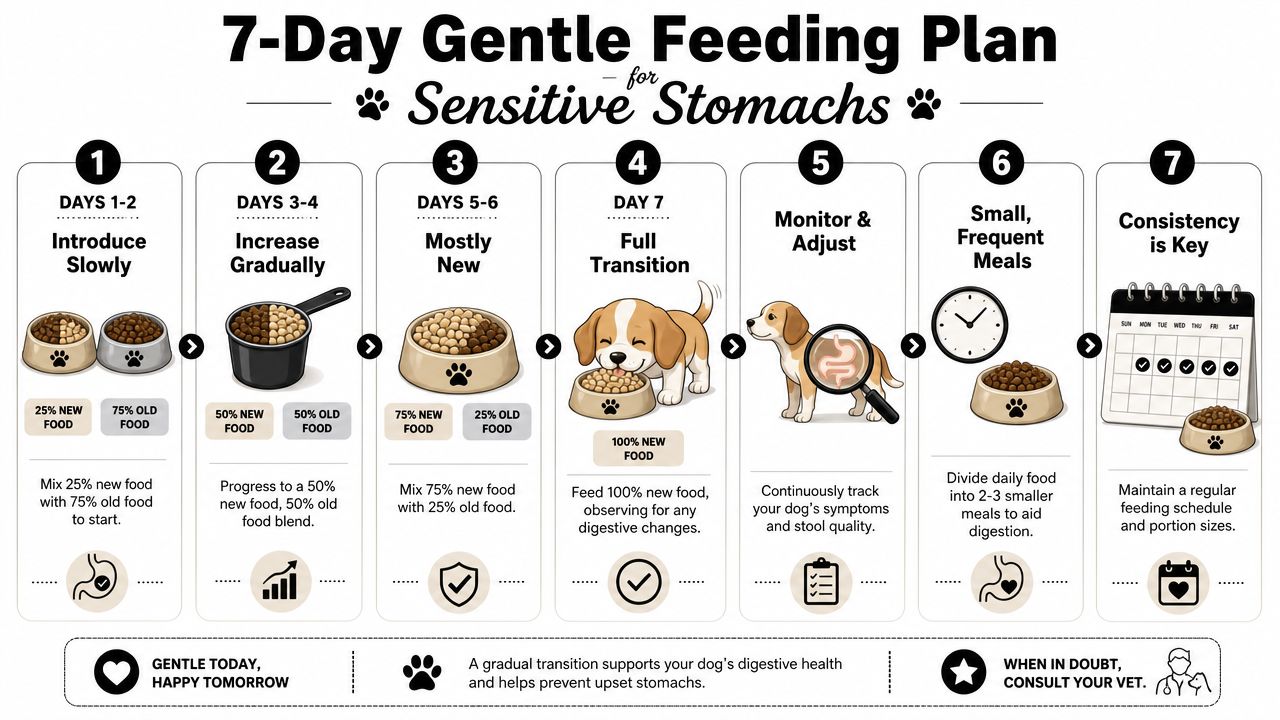 7-Day Gentle Feeding Plan

for

Sensitive Stomachs

1
DAYS 1-2
Introduce Slowly
25% NEW FOOD
75% OLD FOOD
Mix 25% new food with 75% old food to start.

2
DAYS 3-4
Increase Gradually
50% NEW FOOD
50% OLD FOOD
Progress to a 50% new food, 50% old food blend.

3
DAYS 5-6
Mostly New
75% NEW FOOD
25% OLD FOOD
Mix 75% new food with 25% old food.

4
DAY 7
Full Transition
100% NEW FOOD
Feed 100% new food, observing for any digestive changes.

5
Monitor & Adjust
Continuously track your dog's symptoms and stool quality.

6
Small, Frequent Meals
Divide daily food into 2-3 smaller meals to aid digestion.

7
Consistency is Key
SUN MON TUE WED THU FRI SAT
Maintain a regular feeding schedule and portion sizes.

GENTLE TODAY, HAPPY TOMORROW

A gradual transition supports your dog's digestive health and helps prevent upset stomachs.

WHEN IN DOUBT, CONSULT YOUR VET.